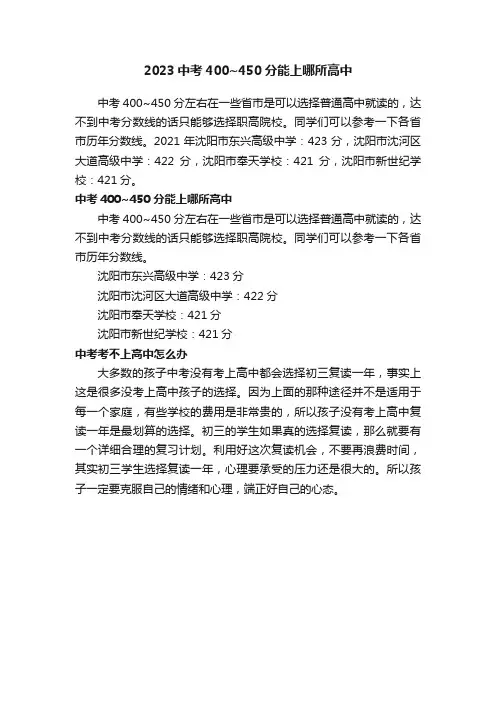 2023 中考 400~450 分能上哪所高中

中考 400~450 分左右在一些省市是可以选择普通高中就读的，达不到中考分数线的话只能够选择职高院校。同学们可以参考一下各省市历年分数线。2021 年沈阳市东兴高级中学：423 分，沈阳市沈河区大道高级中学：422 分，沈阳市奉天学校：421 分，沈阳市新世纪学校：421 分。

中考 400~450 分能上哪所高中

中考 400~450 分左右在一些省市是可以选择普通高中就读的，达不到中考分数线的话只能够选择职高院校。同学们可以参考一下各省市历年分数线。

沈阳市东兴高级中学：423 分

沈阳市沈河区大道高级中学：422 分

沈阳市奉天学校：421 分

沈阳市新世纪学校：421 分

中考考不上高中怎么办

大多数的孩子中考没有考上高中都会选择初三复读一年，事实上这是很多没考上高中孩子的选择。因为上面的那种途径并不是适用于每一个家庭，有些学校的费用是非常贵的，所以孩子没有考上高中复读一年是最划算的选择。初三的学生如果真的选择复读，那么就要有一个详细合理的复习计划。利用好这次复读机会，不要再浪费时间，其实初三学生选择复读一年，心理要承受的压力还是很大的。所以孩子一定要克服自己的情绪和心理，端正好自己的心态。